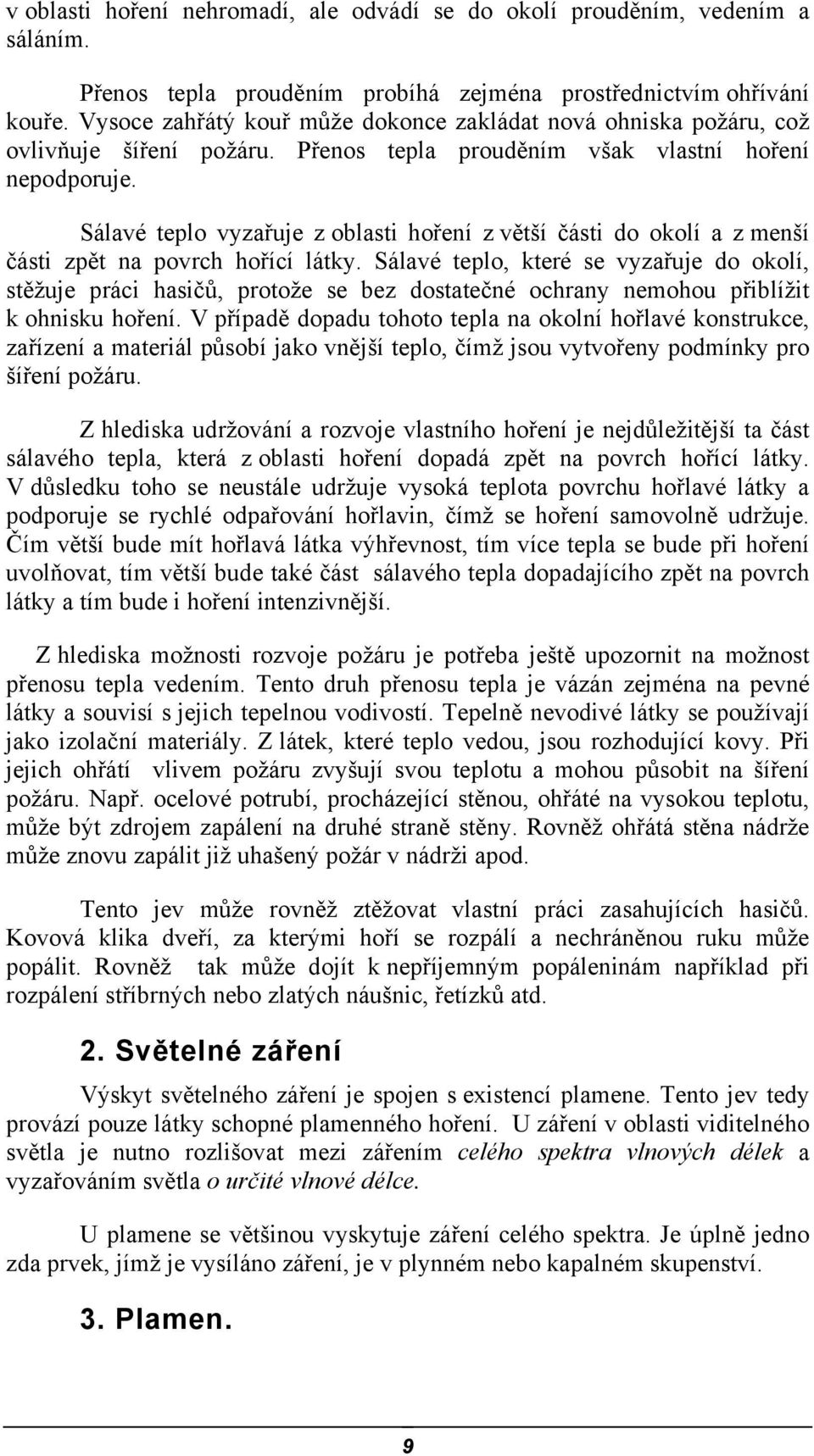 v oblasti hoření nehromadí, ale odvádí se do okolí prouděním, vedením a sáláním.

Přenos tepla prouděním probíhá zejména prostřednictvím ohřívání kouře. Vysoce zahřátý kouř může dokonce zakládat nová ohniska požáru, což ovlivňuje šíření požáru. Přenos tepla prouděním však vlastní hoření nepodporuje.

Sálavé teplo vyzařuje z oblasti hoření z větší části do okolí a z menší části zpět na povrch hořící látky. Sálavé teplo, které se vyzařuje do okolí, stěžuje práci hasičů, protože se bez dostatečné ochrany nemohou přiblížit k ohnisku hoření. V případě dopadu tohoto tepla na okolní hořlavé konstrukce, zařízení a materiál působí jako vnější teplo, čímž jsou vytvořeny podmínky pro šíření požáru.

Z hlediska udržování a rozvoje vlastního hoření je nejdůležitější ta část sálavého tepla, která z oblasti hoření dopadá zpět na povrch hořící látky. V důsledku toho se neustále udržuje vysoká teplota povrchu hořlavé látky a podporuje se rychlé odpařování hořlavin, čímž se hoření samovolně udržuje. Čím větší bude mít hořlavá látka výhřevnost, tím více tepla se bude při hoření uvolňovat, tím větší bude také část sálavého tepla dopadajícího zpět na povrch látky a tím bude i hoření intenzivnější.

Z hlediska možnosti rozvoje požáru je potřeba ještě upozornit na možnost přenosu tepla vedením. Tento druh přenosu tepla je vázán zejména na pevné látky a souvisí s jejich tepelnou vodivostí. Tepelně nevodivé látky se používají jako izolační materiály. Z látek, které teplo vedou, jsou rozhodující kovy. Při jejich ohřátí vlivem požáru zvyšují svou teplotu a mohou působit na šíření požáru. Např. ocelové potrubí, procházející stěnou, ohřáté na vysokou teplotu, může být zdrojem zapálení na druhé straně stěny. Rovněž ohřátá stěna nádrže může znovu zapálit již uhašený požár v nádrži apod.

Tento jev může rovněž ztěžovat vlastní práci zasahujících hasičů. Kovová klika dveří, za kterými hoří se rozpálí a nechráněnou ruku může popálit. Rovněž tak může dojít k nepříjemným popáleninám například při rozpálení stříbrných nebo zlatých náušnic, řetízků atd.

2. Světelné záření

Výskyt světelného záření je spojen s existencí plamene. Tento jev tedy provází pouze látky schopné plamenného hoření. U záření v oblasti viditelného světla je nutno rozlišovat mezi zářením celého spektra vlnových délek a vyzařováním světla o určité vlnové délce.

U plamene se většinou vyskytuje záření celého spektra. Je úplně jedno zda prvek, jímž je vysíláno záření, je v plynném nebo kapalném skupenství.

3. Plamen.

9